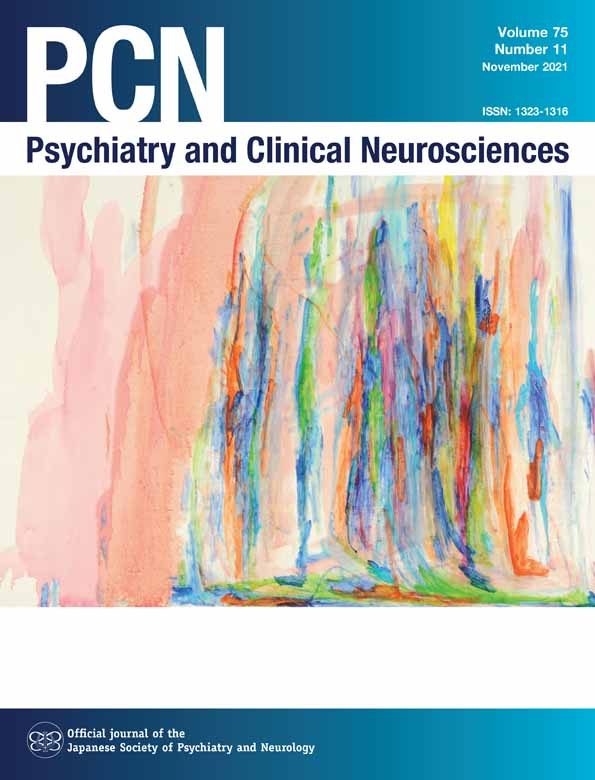 PCN

Volume 75
Number 11
November 2021

ISSN: 1323-1316

Psychiatry and Clinical Neurosciences

Official journal of the
Japanese Society of Psychiatry and Neurology